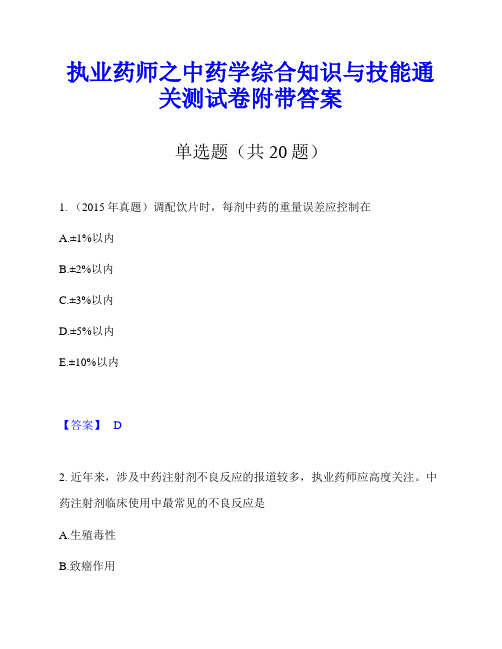 执业药师之中药学综合知识与技能通关测试卷附带答案

单选题（共 20 题）

1.（2015 年真题）调配饮片时，每剂中药的重量误差应控制在

A.±1%以内

B.±2%以内

C.±3%以内

D.±5%以内

E.±10%以内

【答案】 D

2. 近年来，涉及中药注射剂不良反应的报道较多，执业药师应高度关注。中药注射剂临床使用中最常见的不良反应是

A.生殖毒性

B.致癌作用